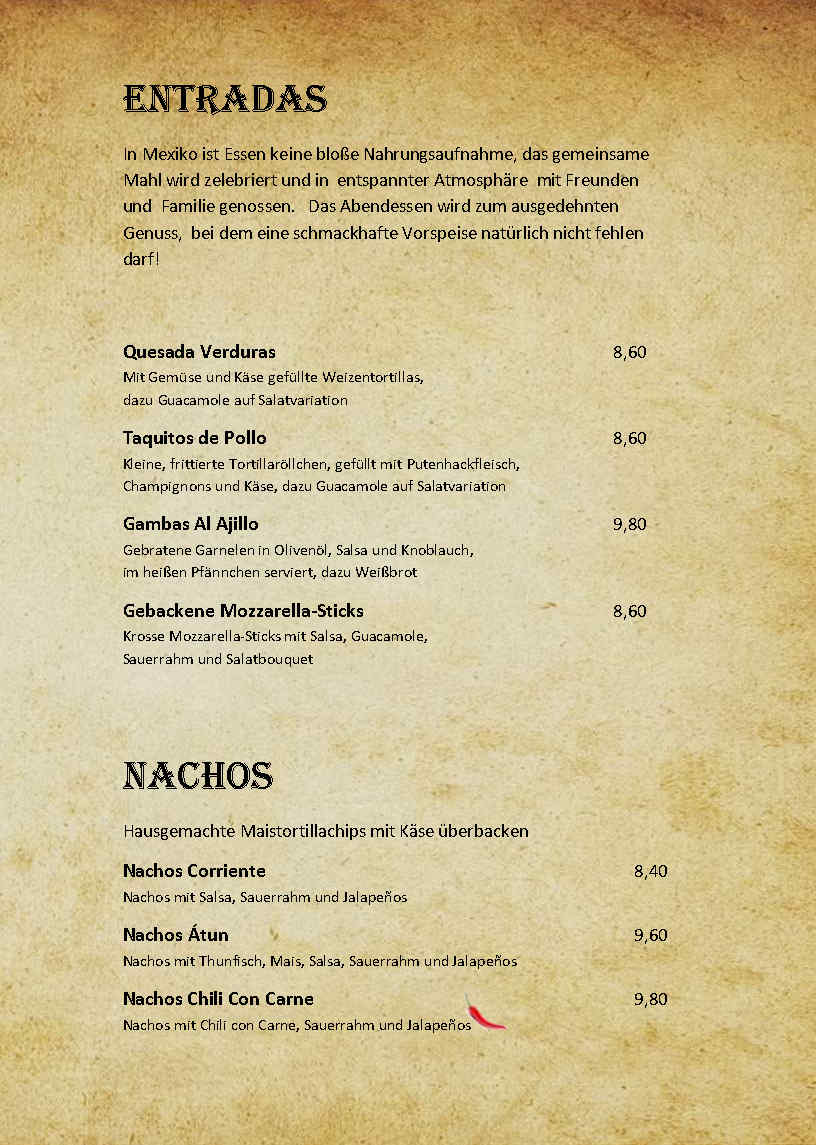 ENTRADAS

In Mexiko ist Essen keine bloße Nahrungsaufnahme, das gemeinsame Mahl wird zelebriert und in entspannter Atmosphäre mit Freunden und Familie genossen. Das Abendessen wird zum ausgedehnten Genuss, bei dem eine schmackhafte Vorspeise natürlich nicht fehlen darf!

Quesada Verduras 8,60
Mit Gemüse und Käse gefüllte Weizentortillas, dazu Guacamole auf Salatvariation

Taquitos de Pollo 8,60
Kleine, frittierte Tortillaröllchen, gefüllt mit Putenhackfleisch, Champignons und Käse, dazu Guacamole auf Salatvariation

Gambas Al Ajillo 9,80
Gebratene Garnelen in Olivenöl, Salsa und Knoblauch, im heißen Pfännchen serviert, dazu Weißbrot

Gebackene Mozzarella-Sticks 8,60
Krosse Mozzarella-Sticks mit Salsa, Guacamole, Sauerrahm und Salatbouquet

NACHOS

Hausgemachte Maistortillachips mit Käse überbacken

Nachos Corriente 8,40
Nachos mit Salsa, Sauerrahm und Jalapeños

Nachos Átun 9,60
Nachos mit Thunfisch, Mais, Salsa, Sauerrahm und Jalapeños

Nachos Chili Con Carne 9,80
Nachos mit Chili con Carne, Sauerrahm und Jalapeños